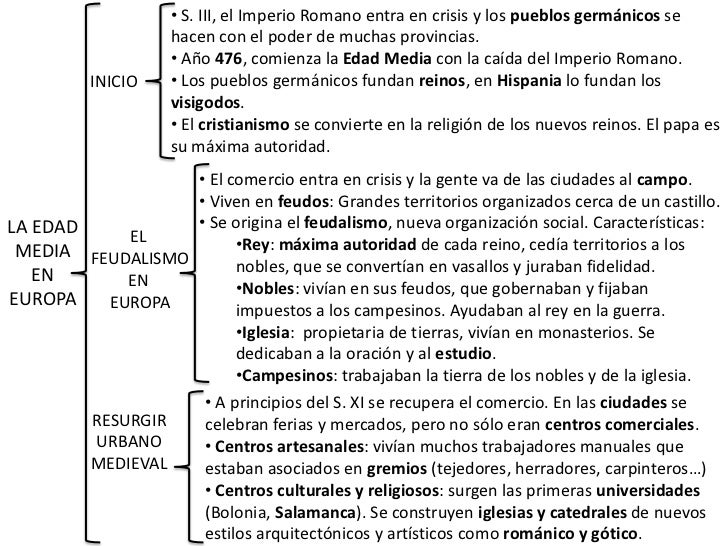 LA EDAD MEDIA EN EUROPA

INICIO

• S. III, el Imperio Romano entra en crisis y los pueblos germánicos se hacen con el poder de muchas provincias.
• Año 476, comienza la Edad Media con la caída del Imperio Romano.
• Los pueblos germánicos fundan reinos, en Hispania lo fundan los visigodos.
• El cristianismo se convierte en la religión de los nuevos reinos. El papa es su máxima autoridad.

EL FEUDALISMO EN EUROPA

• El comercio entra en crisis y la gente va de las ciudades al campo.
• Viven en feudos: Grandes territorios organizados cerca de un castillo.
• Se origina el feudalismo, nueva organización social. Características:
•Rey: máxima autoridad de cada reino, cedía territorios a los nobles, que se convertían en vasallos y juraban fidelidad.
•Nobles: vivían en sus feudos, que gobernaban y fijaban impuestos a los campesinos. Ayudaban al rey en la guerra.
•Iglesia: propietaria de tierras, vivían en monasterios. Se dedicaban a la oración y al estudio.
•Campesinos: trabajaban la tierra de los nobles y de la iglesia.

RESURGIR URBANO MEDIEVAL

• A principios del S. XI se recupera el comercio. En las ciudades se celebran ferias y mercados, pero no sólo eran centros comerciales.
• Centros artesanales: vivían muchos trabajadores manuales que estaban asociados en gremios (tejedores, herradores, carpinteros…)
• Centros culturales y religiosos: surgen las primeras universidades (Bolonia, Salamanca). Se construyen iglesias y catedrales de nuevos estilos arquitectónicos y artísticos como románico y gótico.